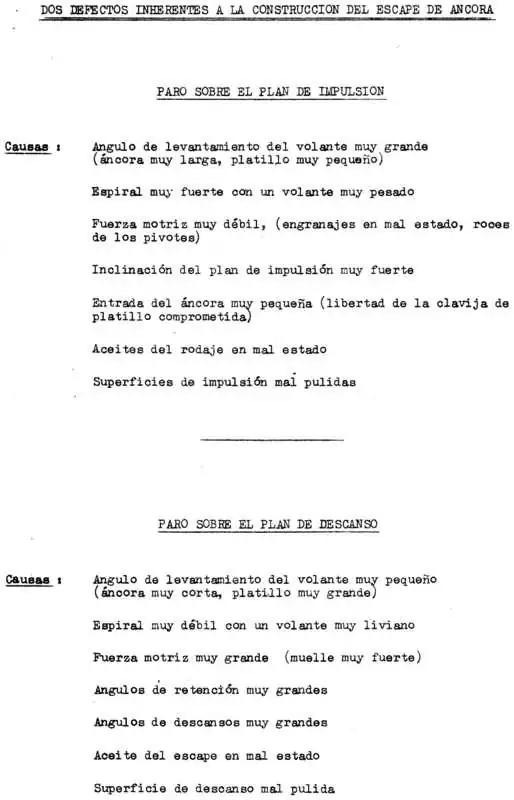 DOS DEFECTOS INHERENTES A LA CONSTRUCCION DEL ESCAPE DE ANCORA

PARO SOBRE EL PLAN DE IMPULSION

Causas : Angulo de levantamiento del volante muy grande (áncora muy larga, platillo muy pequeño)

Espiral muy fuerte con un volante muy pesado

Fuerza motriz muy débil, (engranajes en mal estado, roces de los pivotes)

Inclinación del plan de impulsión muy fuerte

Entrada del áncora muy pequeña (libertad de la clavija de platillo comprometida)

Aceites del rodaje en mal estado

Superficies de impulsión mal pulidas

PARO SOBRE EL PLAN DE DESCANSO

Causas : Angulo de levantamiento del volante muy pequeño (áncora muy corta, platillo muy grande)

Espiral muy débil con un volante muy liviano

Fuerza motriz muy grande (muelle muy fuerte)

Angulos de retención muy grandes

Angulos de descansos muy grandes

Aceite del escape en mal estado

Superficie de descanso mal pulida